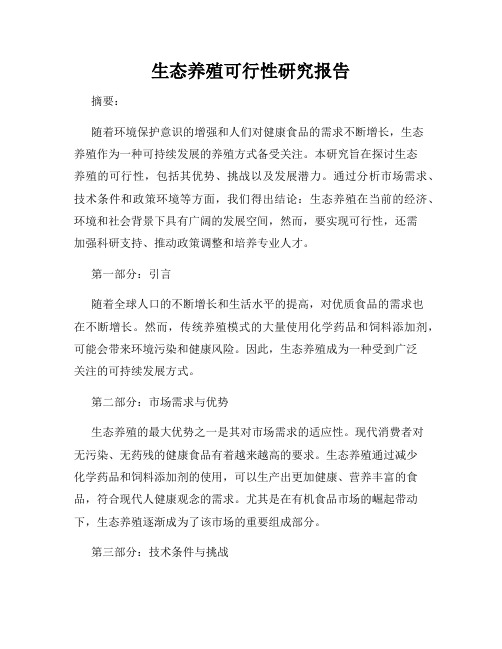 生态养殖可行性研究报告

摘要：

随着环境保护意识的增强和人们对健康食品的需求不断增长，生态养殖作为一种可持续发展的养殖方式备受关注。本研究旨在探讨生态养殖的可行性，包括其优势、挑战以及发展潜力。通过分析市场需求、技术条件和政策环境等方面，我们得出结论：生态养殖在当前的经济、环境和社会背景下具有广阔的发展空间，然而，要实现可行性，还需加强科研支持、推动政策调整和培养专业人才。

第一部分：引言

随着全球人口的不断增长和生活水平的提高，对优质食品的需求也在不断增长。然而，传统养殖模式的大量使用化学药品和饲料添加剂，可能会带来环境污染和健康风险。因此，生态养殖成为一种受到广泛关注的可持续发展方式。

第二部分：市场需求与优势

生态养殖的最大优势之一是其对市场需求的适应性。现代消费者对无污染、无药残的健康食品有着越来越高的要求。生态养殖通过减少化学药品和饲料添加剂的使用，可以生产出更加健康、营养丰富的食品，符合现代人健康观念的需求。尤其是在有机食品市场的崛起带动下，生态养殖逐渐成为了该市场的重要组成部分。

第三部分：技术条件与挑战